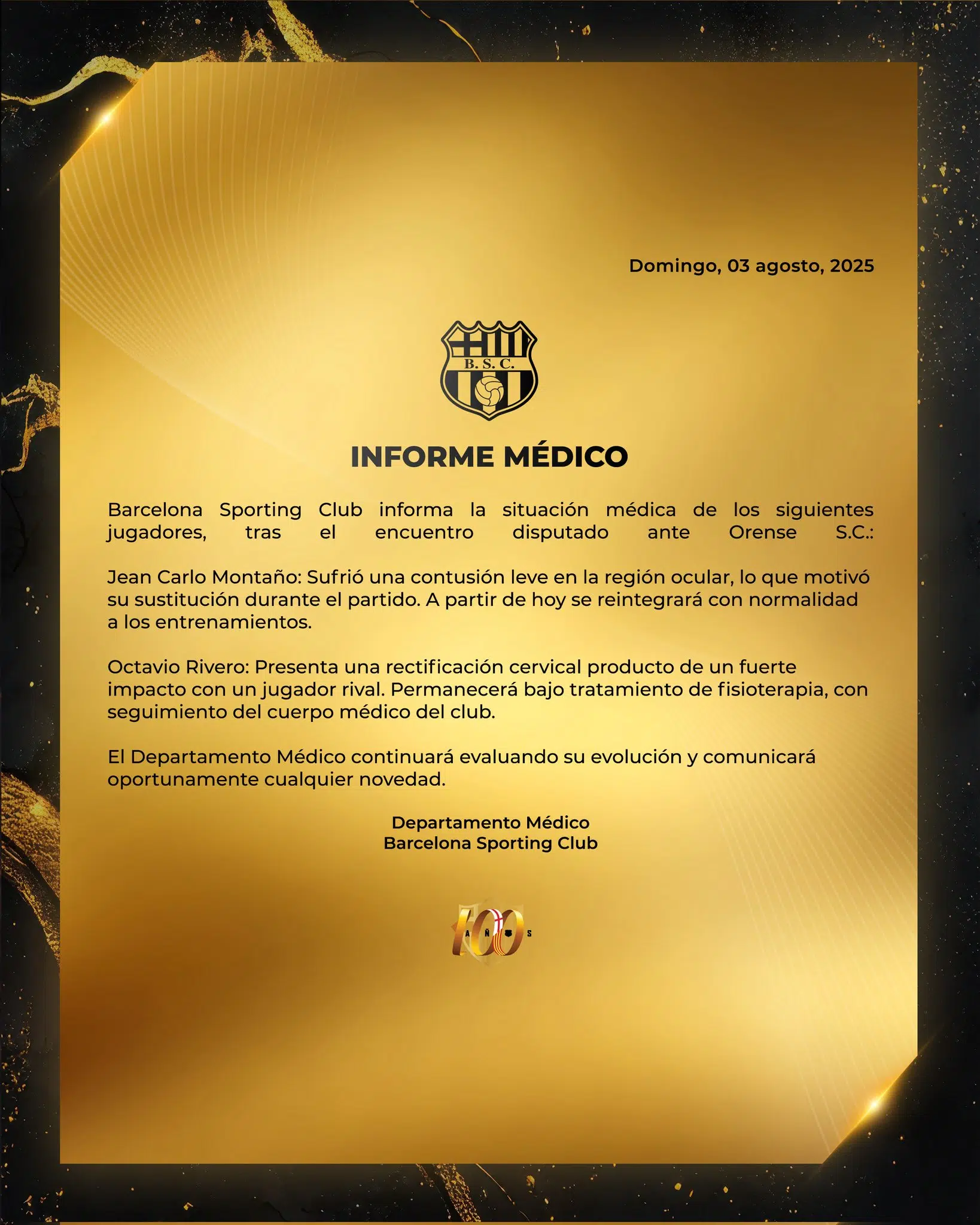 Domingo, 03 agosto, 2025

B. S. C.

INFORME MÉDICO

Barcelona Sporting Club informa la situación médica de los siguientes jugadores, tras el encuentro disputado ante Orense S.C.:

Jean Carlo Montaño: Sufrió una contusión leve en la región ocular, lo que motivó su sustitución durante el partido. A partir de hoy se reintegrará con normalidad a los entrenamientos.

Octavio Rivero: Presenta una rectificación cervical producto de un fuerte impacto con un jugador rival. Permanecerá bajo tratamiento de fisioterapia, con seguimiento del cuerpo médico del club.

El Departamento Médico continuará evaluando su evolución y comunicará oportunamente cualquier novedad.

Departamento Médico
Barcelona Sporting Club

100 AÑOS